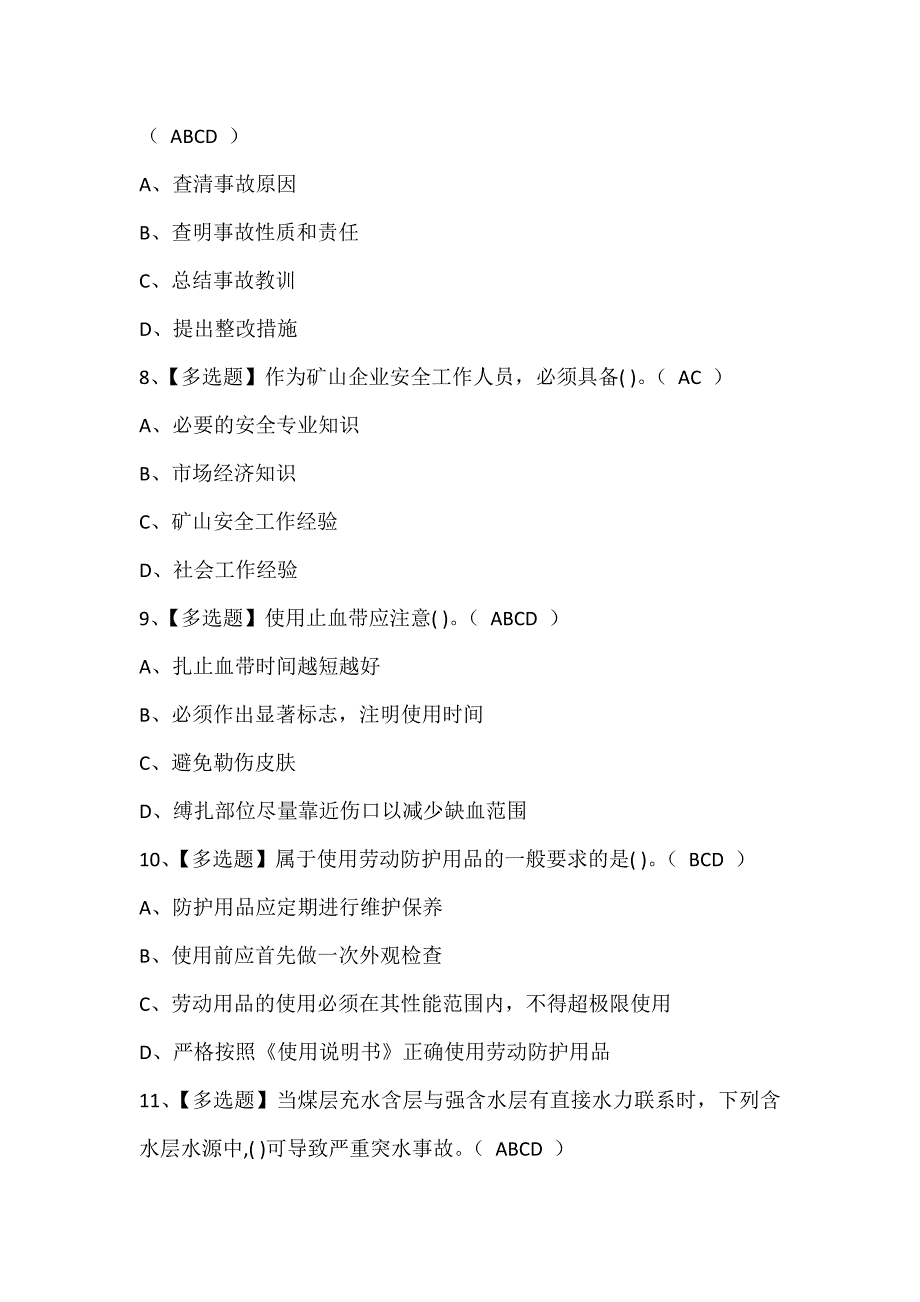 （ ABCD ）

A、查清事故原因

B、查明事故性质和责任

C、总结事故教训

D、提出整改措施

8、【多选题】作为矿山企业安全工作人员，必须具备( )。（ AC ）

A、必要的安全专业知识

B、市场经济知识

C、矿山安全工作经验

D、社会工作经验

9、【多选题】使用止血带应注意( )。（ ABCD ）

A、扎止血带时间越短越好

B、必须作出显著标志，注明使用时间

C、避免勒伤皮肤

D、缚扎部位尽量靠近伤口以减少缺血范围

10、【多选题】属于使用劳动防护用品的一般要求的是( )。（ BCD ）

A、防护用品应定期进行维护保养

B、使用前应首先做一次外观检查

C、劳动用品的使用必须在其性能范围内，不得超极限使用

D、严格按照《使用说明书》正确使用劳动防护用品

11、【多选题】当煤层充水含层与强含水层有直接水力联系时，下列含水层水源中,( )可导致严重突水事故。（ ABCD ）